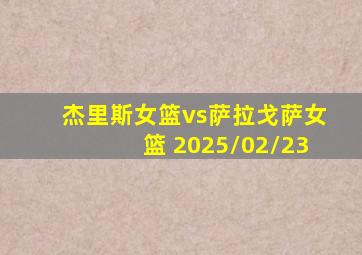 杰里斯女篮vs萨拉戈萨女篮 2025/02/23